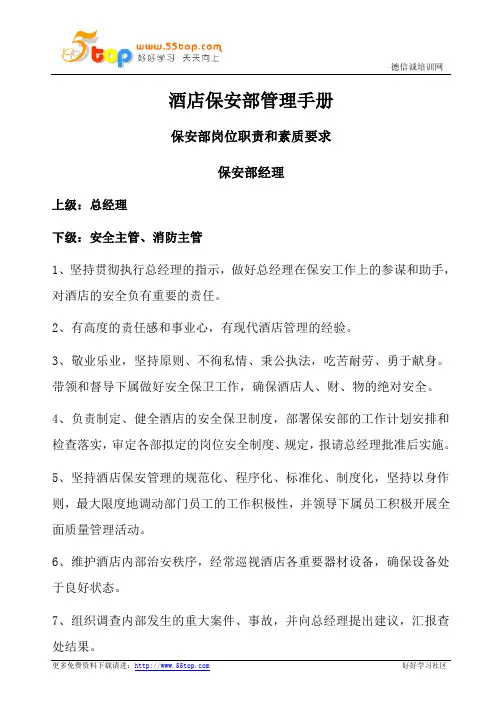 5top www.55top.com 好好学习 天天向上

德信诚培训网

酒店保安部管理手册

保安部岗位职责和素质要求

保安部经理

上级：总经理

下级：安全主管、消防主管

1、坚持贯彻执行总经理的指示，做好总经理在保安工作上的参谋和助手，对酒店的安全负有重要的责任。

2、有高度的责任感和事业心，有现代酒店管理的经验。

3、敬业乐业，坚持原则、不徇私情、秉公执法，吃苦耐劳、勇于献身。带领和督导下属做好安全保卫工作，确保酒店人、财、物的绝对安全。

4、负责制定、健全酒店的安全保卫制度，部署保安部的工作计划安排和检查落实，审定各部拟定的岗位安全制度、规定，报请总经理批准后实施。

5、坚持酒店保安管理的规范化、程序化、标准化、制度化，坚持以身作则，最大限度地调动部门员工的工作积极性，并领导下属员工积极开展全面质量管理活动。

6、维护酒店内部治安秩序，经常巡视酒店各重要器材设备，确保设备处于良好状态。

7、组织调查内部发生的重大案件、事故，并向总经理提出建议，汇报查处结果。

更多免费资料下载请进：http://www.55top.com

好好学习社区